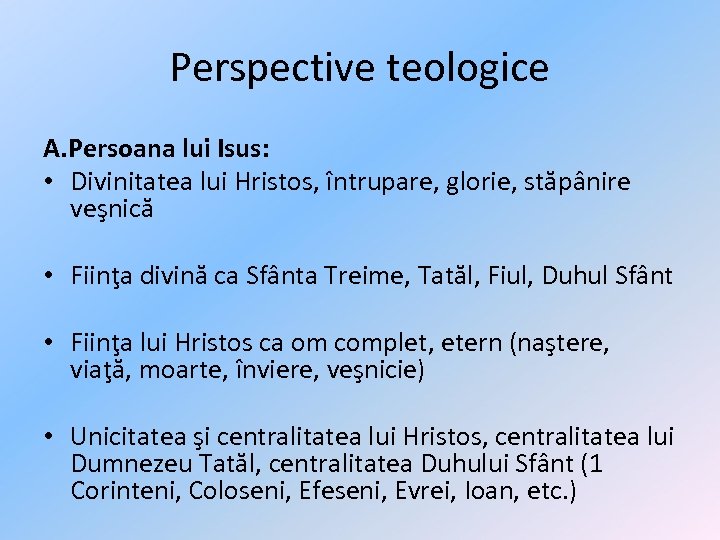 Perspective teologice

A.Persoana lui Isus:

• Divinitatea lui Hristos, întrupare, glorie, stăpânire veşnică

• Fiinţa divină ca Sfânta Treime, Tatăl, Fiul, Duhul Sfânt

• Fiinţa lui Hristos ca om complet, etern (naştere, viaţă, moarte, înviere, veşnicie)

• Unicitatea şi centralitatea lui Hristos, centralitatea lui Dumnezeu Tatăl, centralitatea Duhului Sfânt (1 Corinteni, Coloseni, Efeseni, Evrei, Ioan, etc.)